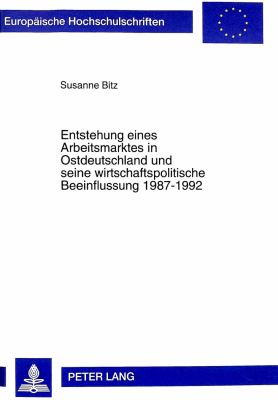 Europäische Hochschulschriften

Susanne Bitz

Entstehung eines Arbeitsmarktes in Ostdeutschland und seine wirtschaftspolitische Beeinflussung 1987-1992

PETER LANG